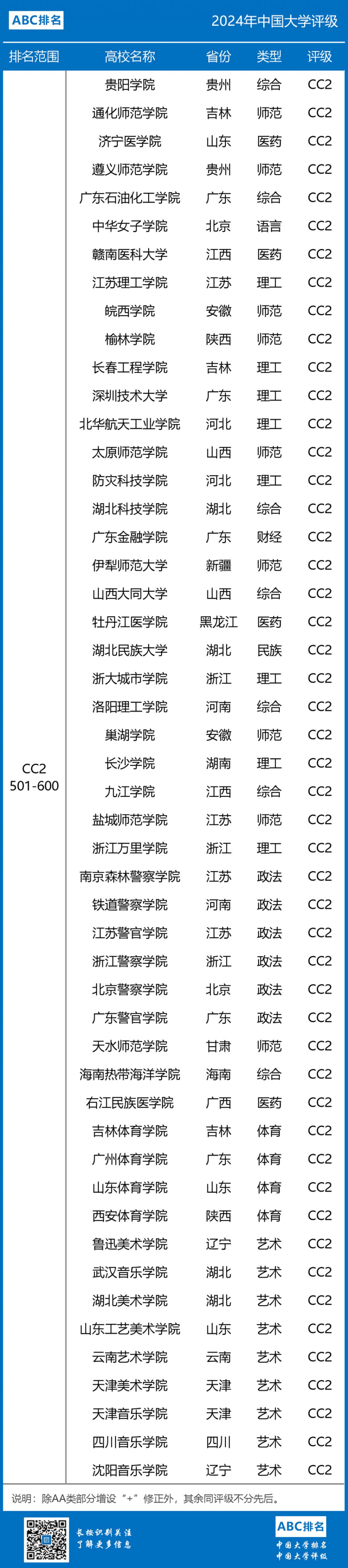 ABC排名
2024年中国大学评级

| 排名范围 | 高校名称 | 省份 | 类型 | 评级 |
|---|---|---|---|---|
| CC2 501-600 | 贵阳学院 | 贵州 | 综合 | CC2 |
| | 通化师范学院 | 吉林 | 师范 | CC2 |
| | 济宁医学院 | 山东 | 医药 | CC2 |
| | 遵义师范学院 | 贵州 | 师范 | CC2 |
| | 广东石油化工学院 | 广东 | 综合 | CC2 |
| | 中华女子学院 | 北京 | 语言 | CC2 |
| | 赣南医科大学 | 江西 | 医药 | CC2 |
| | 江苏理工学院 | 江苏 | 理工 | CC2 |
| | 皖西学院 | 安徽 | 师范 | CC2 |
| | 榆林学院 | 陕西 | 师范 | CC2 |
| | 长春工程学院 | 吉林 | 理工 | CC2 |
| | 深圳技术大学 | 广东 | 理工 | CC2 |
| | 北华航天工业学院 | 河北 | 理工 | CC2 |
| | 太原师范学院 | 山西 | 师范 | CC2 |
| | 防灾科技学院 | 河北 | 理工 | CC2 |
| | 湖北科技学院 | 湖北 | 综合 | CC2 |
| | 广东金融学院 | 广东 | 财经 | CC2 |
| | 伊犁师范大学 | 新疆 | 师范 | CC2 |
| | 山西大同大学 | 山西 | 综合 | CC2 |
| | 牡丹江医学院 | 黑龙江 | 医药 | CC2 |
| | 湖北民族大学 | 湖北 | 民族 | CC2 |
| | 浙大城市学院 | 浙江 | 理工 | CC2 |
| | 洛阳理工学院 | 河南 | 综合 | CC2 |
| | 巢湖学院 | 安徽 | 师范 | CC2 |
| | 长沙学院 | 湖南 | 理工 | CC2 |
| | 九江学院 | 江西 | 综合 | CC2 |
| | 盐城师范学院 | 江苏 | 师范 | CC2 |
| | 浙江万里学院 | 浙江 | 理工 | CC2 |
| | 南京森林警察学院 | 江苏 | 政法 | CC2 |
| | 铁道警察学院 | 河南 | 政法 | CC2 |
| | 江苏警官学院 | 江苏 | 政法 | CC2 |
| | 浙江警察学院 | 浙江 | 政法 | CC2 |
| | 北京警察学院 | 北京 | 政法 | CC2 |
| | 广东警官学院 | 广东 | 政法 | CC2 |
| | 天水师范学院 | 甘肃 | 师范 | CC2 |
| | 海南热带海洋学院 | 海南 | 综合 | CC2 |
| | 右江民族医学院 | 广西 | 医药 | CC2 |
| | 吉林体育学院 | 吉林 | 体育 | CC2 |
| | 广州体育学院 | 广东 | 体育 | CC2 |
| | 山东体育学院 | 山东 | 体育 | CC2 |
| | 西安体育学院 | 陕西 | 体育 | CC2 |
| | 鲁迅美术学院 | 辽宁 | 艺术 | CC2 |
| | 武汉音乐学院 | 湖北 | 艺术 | CC2 |
| | 湖北美术学院 | 湖北 | 艺术 | CC2 |
| | 山东工艺美术学院 | 山东 | 艺术 | CC2 |
| | 云南艺术学院 | 云南 | 艺术 | CC2 |
| | 天津美术学院 | 天津 | 艺术 | CC2 |
| | 天津音乐学院 | 天津 | 艺术 | CC2 |
| | 四川音乐学院 | 四川 | 艺术 | CC2 |
| | 沈阳音乐学院 | 辽宁 | 艺术 | CC2 |

说明：除AA类部分增设“+”修正外，其余同评级不分先后。

长按识别关注
了解更多信息

ABC排名
中国大学排名
中国大学评级